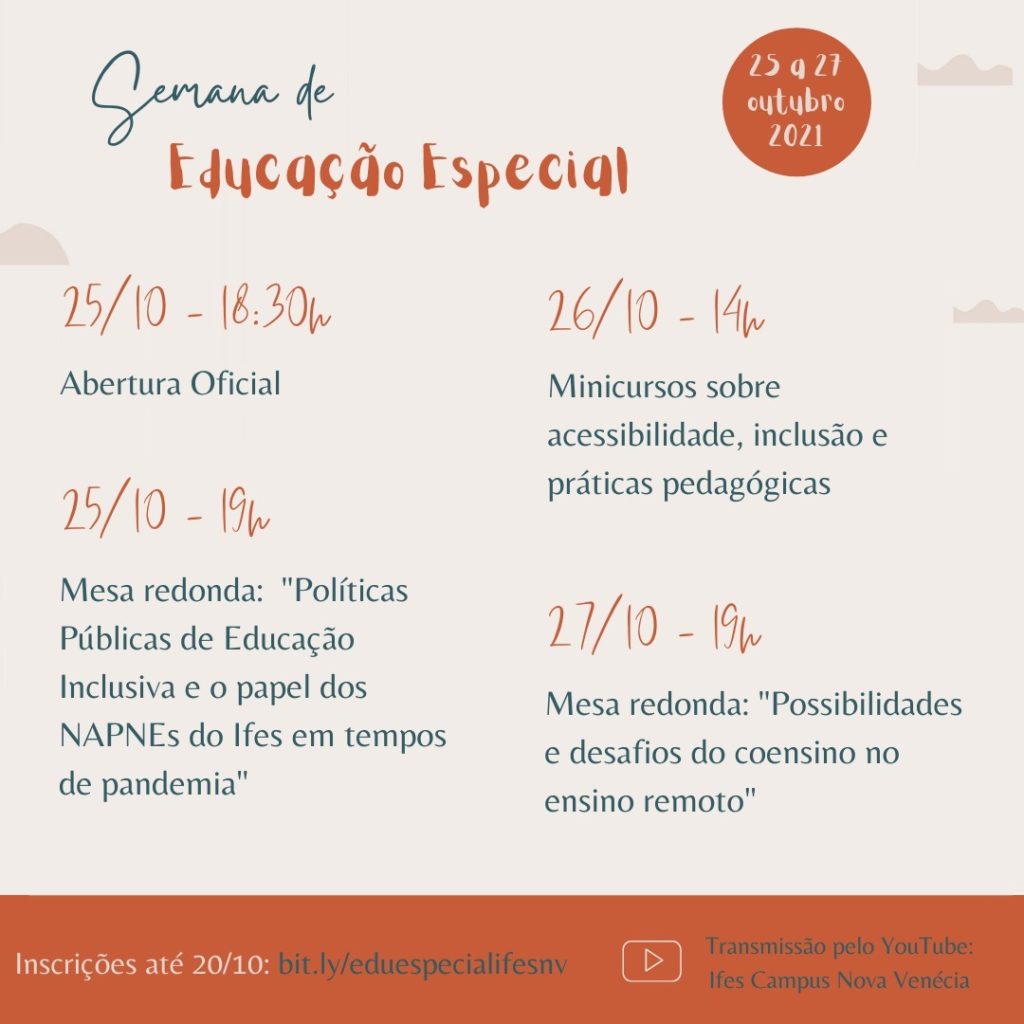 Semana de
Educação Especial

25 a 27 outubro 2021

25/10 - 18:30h

Abertura Oficial

25/10 - 19h

Mesa redonda:  "Políticas Públicas de Educação Inclusiva e o papel dos NAPNEs do Ifes em tempos de pandemia"

26/10 - 14h

Minicursos sobre acessibilidade, inclusão e práticas pedagógicas

27/10 - 19h

Mesa redonda: "Possibilidades e desafios do coensino no ensino remoto"

Inscrições até 20/10: bit.ly/eduespecialifesnv

Transmissão pelo YouTube: Ifes Campus Nova Venécia